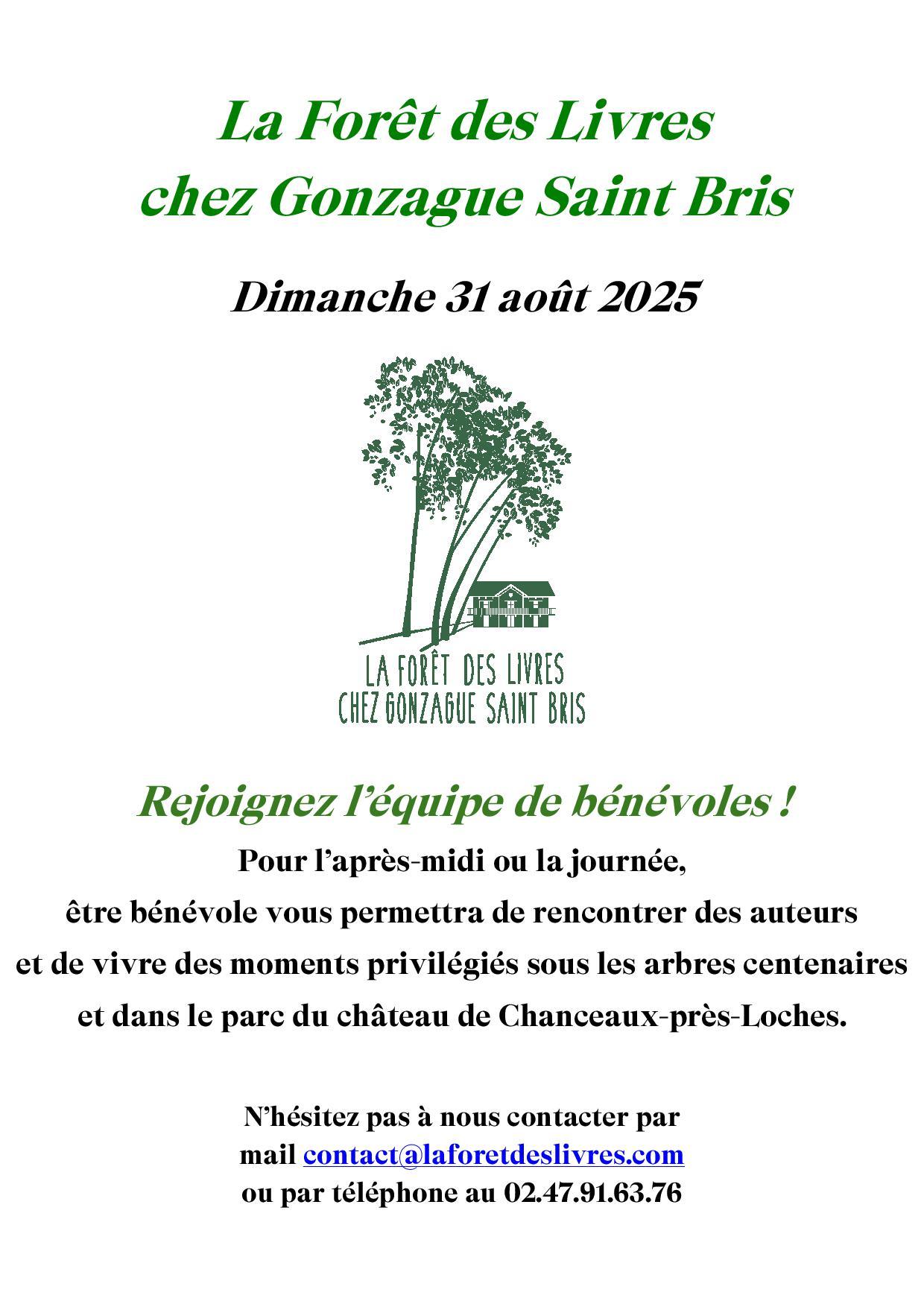 La Forêt des Livres
chez Gonzague Saint Bris

Dimanche 31 août 2025

LA FORÊT DES LIVRES
CHEZ GONZAGUE SAINT BRIS

Rejoignez l'équipe de bénévoles !

Pour l'après-midi ou la journée,
être bénévole vous permettra de rencontrer des auteurs
et de vivre des moments privilégiés sous les arbres centenaires
et dans le parc du château de Chanceaux-près-Loches.

N'hésitez pas à nous contacter par
mail contact@laforetdeslivres.com
ou par téléphone au 02.47.91.63.76